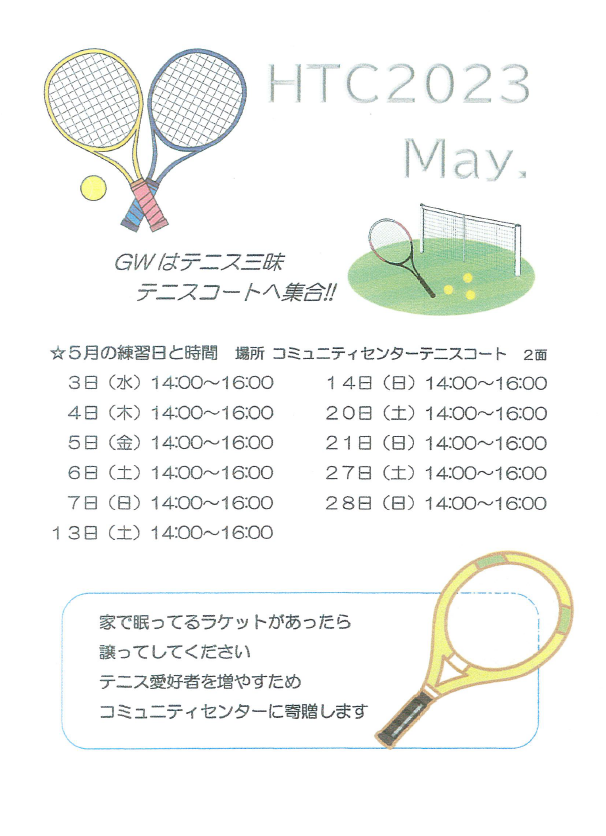 HTC2023
May.

GWはテニス三昧
テニスコートへ集合!!

☆5月の練習日と時間　場所 コミュニティセンターテニスコート　2面

3日（水）14:00～16:00
4日（木）14:00～16:00
5日（金）14:00～16:00
6日（土）14:00～16:00
7日（日）14:00～16:00
13日（土）14:00～16:00

14日（日）14:00～16:00
20日（土）14:00～16:00
21日（日）14:00～16:00
27日（土）14:00～16:00
28日（日）14:00～16:00

家で眠ってるラケットがあったら
譲ってしてください
テニス愛好者を増やすため
コミュニティセンターに寄贈します